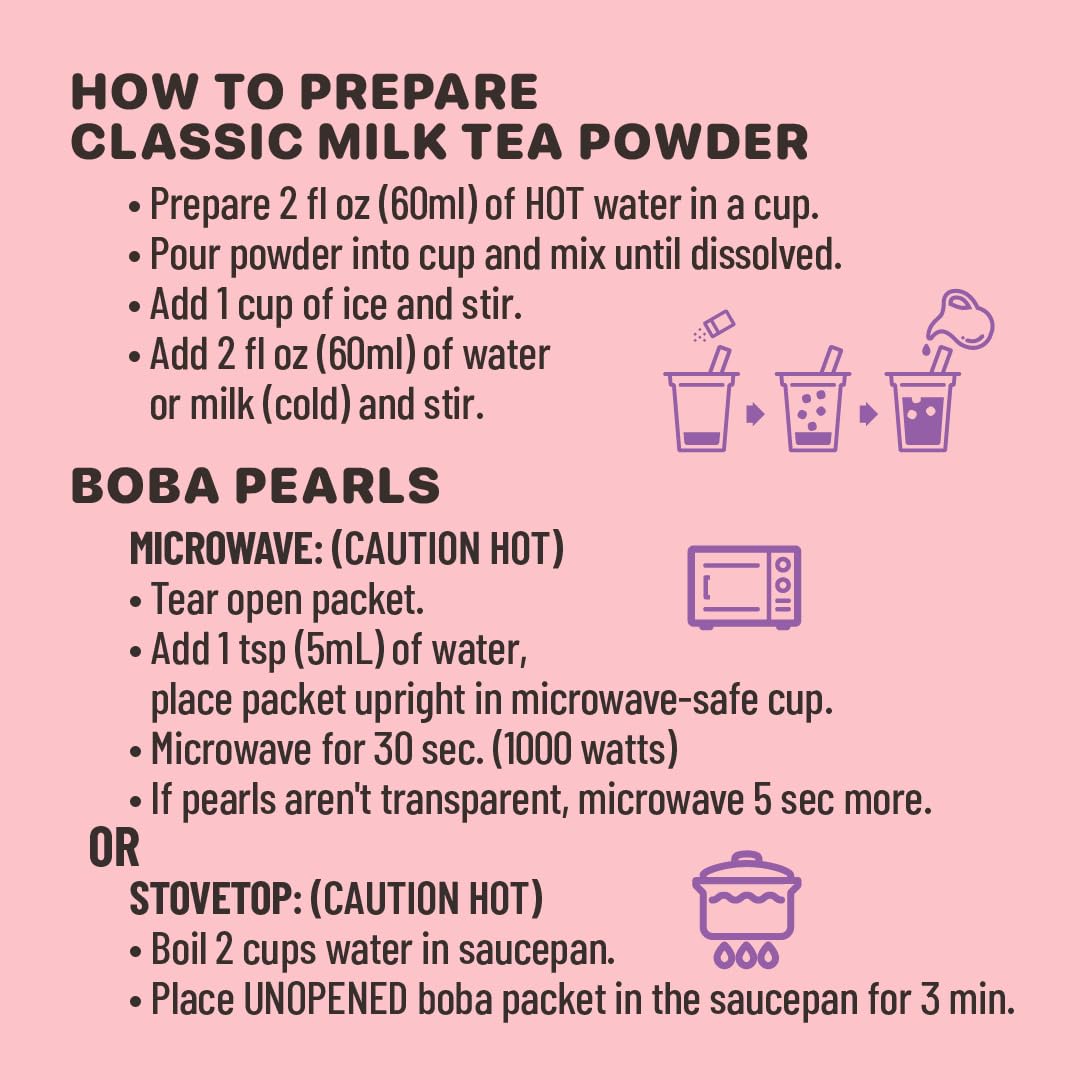 HOW TO PREPARE CLASSIC MILK TEA POWDER

• Prepare 2 fl oz (60ml) of HOT water in a cup.
• Pour powder into cup and mix until dissolved.
• Add 1 cup of ice and stir.
• Add 2 fl oz (60ml) of water or milk (cold) and stir.

BOBA PEARLS

MICROWAVE: (CAUTION HOT)
• Tear open packet.
• Add 1 tsp (5mL) of water, place packet upright in microwave-safe cup.
• Microwave for 30 sec. (1000 watts)
• If pearls aren't transparent, microwave 5 sec more.

OR

STOVETOP: (CAUTION HOT)
• Boil 2 cups water in saucepan.
• Place UNOPENED boba packet in the saucepan for 3 min.